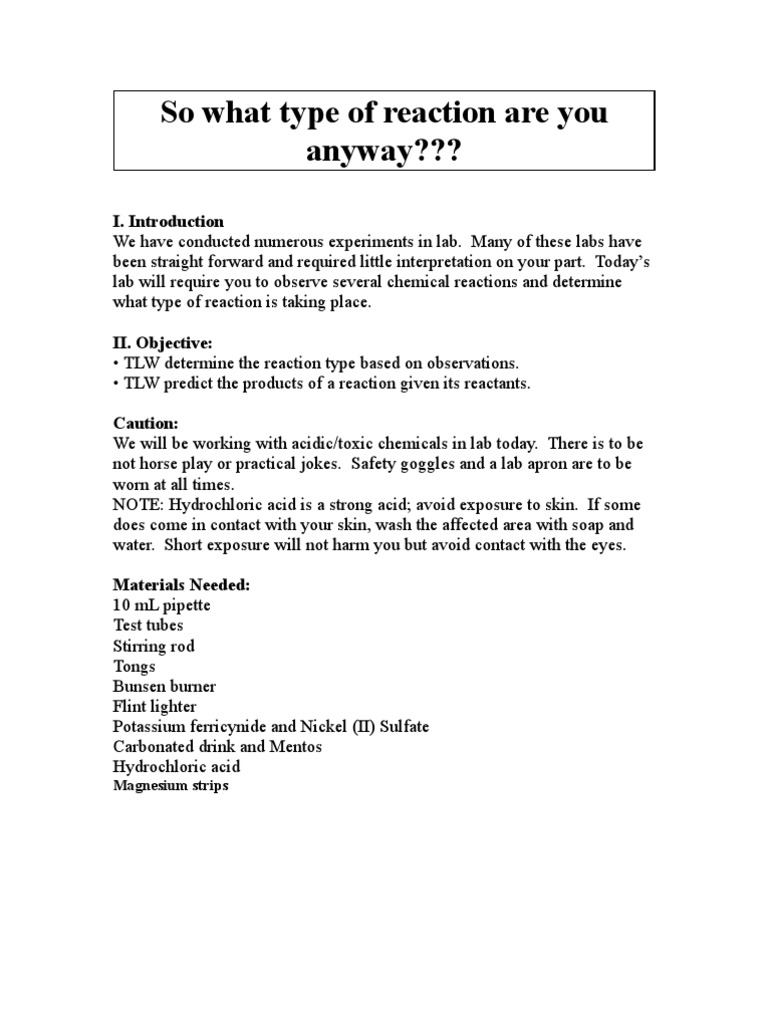 So what type of reaction are you anyway???

I. Introduction
We have conducted numerous experiments in lab. Many of these labs have been straight forward and required little interpretation on your part. Today's lab will require you to observe several chemical reactions and determine what type of reaction is taking place.

II. Objective:
• TLW determine the reaction type based on observations.
• TLW predict the products of a reaction given its reactants.

Caution:
We will be working with acidic/toxic chemicals in lab today. There is to be not horse play or practical jokes. Safety goggles and a lab apron are to be worn at all times.
NOTE: Hydrochloric acid is a strong acid; avoid exposure to skin. If some does come in contact with your skin, wash the affected area with soap and water. Short exposure will not harm you but avoid contact with the eyes.

Materials Needed:
10 mL pipette
Test tubes
Stirring rod
Tongs
Bunsen burner
Flint lighter
Potassium ferricynide and Nickel (II) Sulfate
Carbonated drink and Mentos
Hydrochloric acid
Magnesium strips